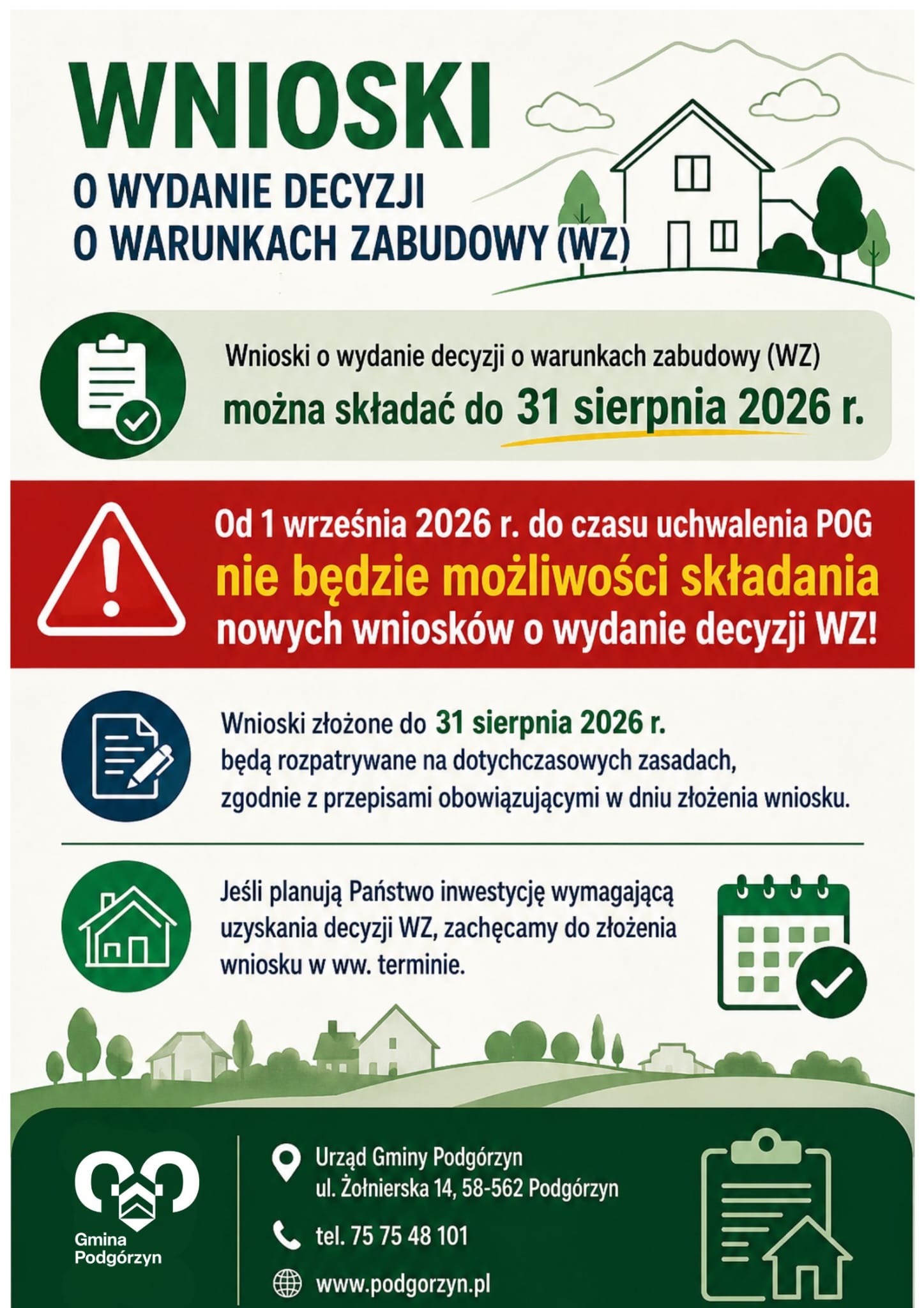 WNIOSKI

O WYDANIE DECYZJI
O WARUNKACH ZABUDOWY (WZ)

Wnioski o wydanie decyzji o warunkach zabudowy (WZ)
można składać do 31 sierpnia 2026 r.

Od 1 września 2026 r. do czasu uchwalenia POG
nie będzie możliwości składania
nowych wniosków o wydanie decyzji WZ!

Wnioski złożone do 31 sierpnia 2026 r.
będą rozpatrywane na dotychczasowych zasadach,
zgodnie z przepisami obowiązującymi w dniu złożenia wniosku.

Jeśli planują Państwo inwestycję wymagającą uzyskania decyzji WZ, zachęcamy do złożenia wniosku w ww. terminie.

Gmina
Podgórzyn

Urząd Gminy Podgórzyn
ul. Żołnierska 14, 58-562 Podgórzyn

tel. 75 75 48 101

www.podgorzyn.pl